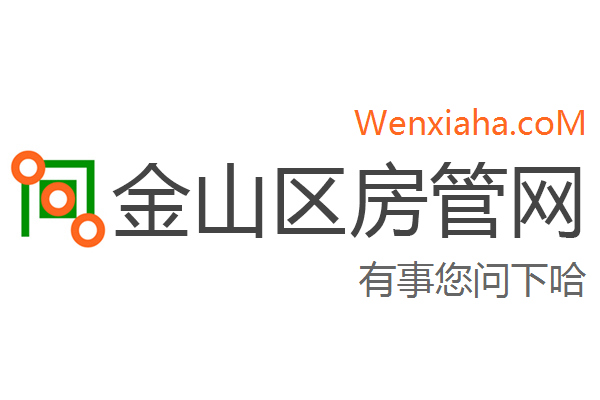 Wenxiaha.coM
金山区房管网
有事您问下哈